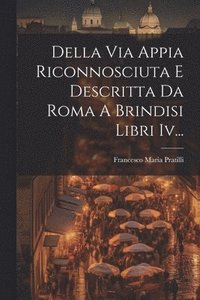 Della Via Appia Riconnosciuta E Descritta Da Roma A Brindisi Libri Iv...

Francesco Maria Pratilli